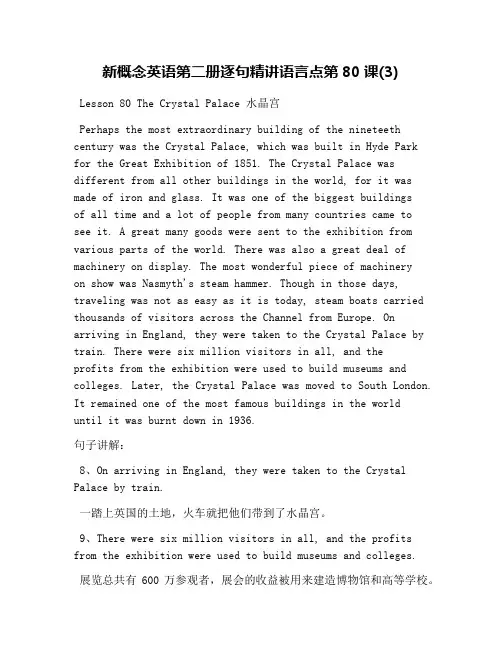 新概念英语第二册逐句精讲语言点第 80 课(3)

Lesson 80 The Crystal Palace 水晶宫

Perhaps the most extraordinary building of the nineteeth century was the Crystal Palace, which was built in Hyde Park for the Great Exhibition of 1851. The Crystal Palace was different from all other buildings in the world, for it was made of iron and glass. It was one of the biggest buildings of all time and a lot of people from many countries came to see it. A great many goods were sent to the exhibition from various parts of the world. There was also a great deal of machinery on display. The most wonderful piece of machinery on show was Nasmyth's steam hammer. Though in those days, traveling was not as easy as it is today, steam boats carried thousands of visitors across the Channel from Europe. On arriving in England, they were taken to the Crystal Palace by train. There were six million visitors in all, and the profits from the exhibition were used to build museums and colleges. Later, the Crystal Palace was moved to South London. It remained one of the most famous buildings in the world until it was burnt down in 1936.

句子讲解:

8、On arriving in England, they were taken to the Crystal Palace by train.

一踏上英国的土地，火车就把他们带到了水晶宫。

9、There were six million visitors in all, and the profits from the exhibition were used to build museums and colleges.

展览总共有 600 万参观者，展会的收益被用来建造博物馆和高等学校。